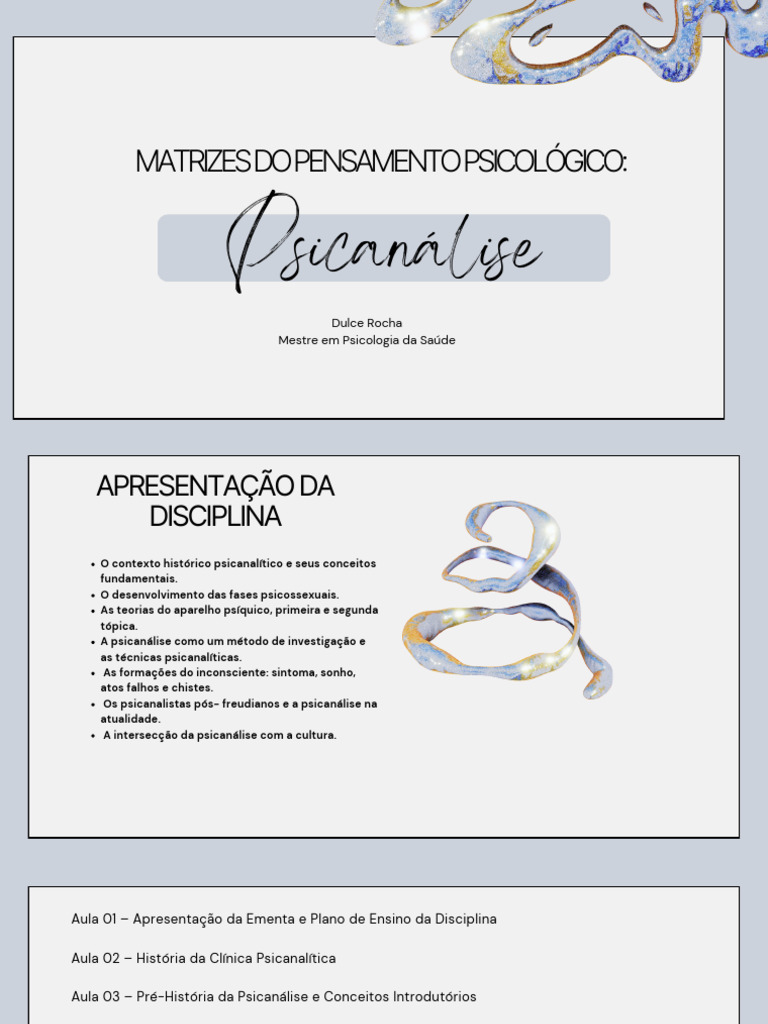 MATRIZES DO PENSAMENTO PSICOLÓGICO:

Psicanálise

Dulce Rocha
Mestre em Psicologia da Saúde

APRESENTAÇÃO DA DISCIPLINA

• O contexto histórico psicanalítico e seus conceitos fundamentais.
• O desenvolvimento das fases psicossexuais.
• As teorias do aparelho psíquico, primeira e segunda tópica.
• A psicanálise como um método de investigação e as técnicas psicanalíticas.
• As formações do inconsciente: sintoma, sonho, atos falhos e chistes.
• Os psicanalistas pós- freudianos e a psicanálise na atualidade.
• A intersecção da psicanálise com a cultura.

Aula 01 – Apresentação da Ementa e Plano de Ensino da Disciplina

Aula 02 – História da Clínica Psicanalítica

Aula 03 – Pré-História da Psicanálise e Conceitos Introdutórios